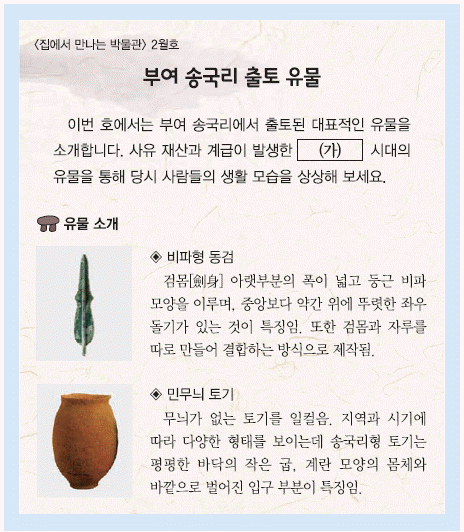 〈집에서 만나는 박물관〉 2월호

부여 송국리 출토 유물

이번 호에서는 부여 송국리에서 출토된 대표적인 유물을 소개합니다. 사유 재산과 계급이 발생한 (가) 시대의 유물을 통해 당시 사람들의 생활 모습을 상상해 보세요.

유물 소개

◈ 비파형 동검
검몸[劍身] 아랫부분의 폭이 넓고 둥근 비파 모양을 이루며, 중앙보다 약간 위에 뚜렷한 좌우 돌기가 있는 것이 특징임. 또한 검몸과 자루를 따로 만들어 결합하는 방식으로 제작됨.

◈ 민무늬 토기
무늬가 없는 토기를 일컬음. 지역과 시기에 따라 다양한 형태를 보이는데 송국리형 토기는 평평한 바닥의 작은 굽, 계란 모양의 몸체와 바깥으로 벌어진 입구 부분이 특징임.